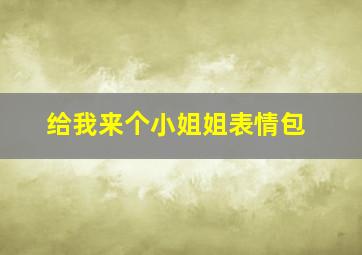 给我来个小姐姐表情包